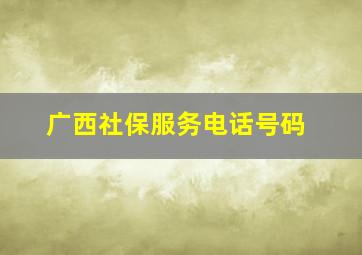 广西社保服务电话号码